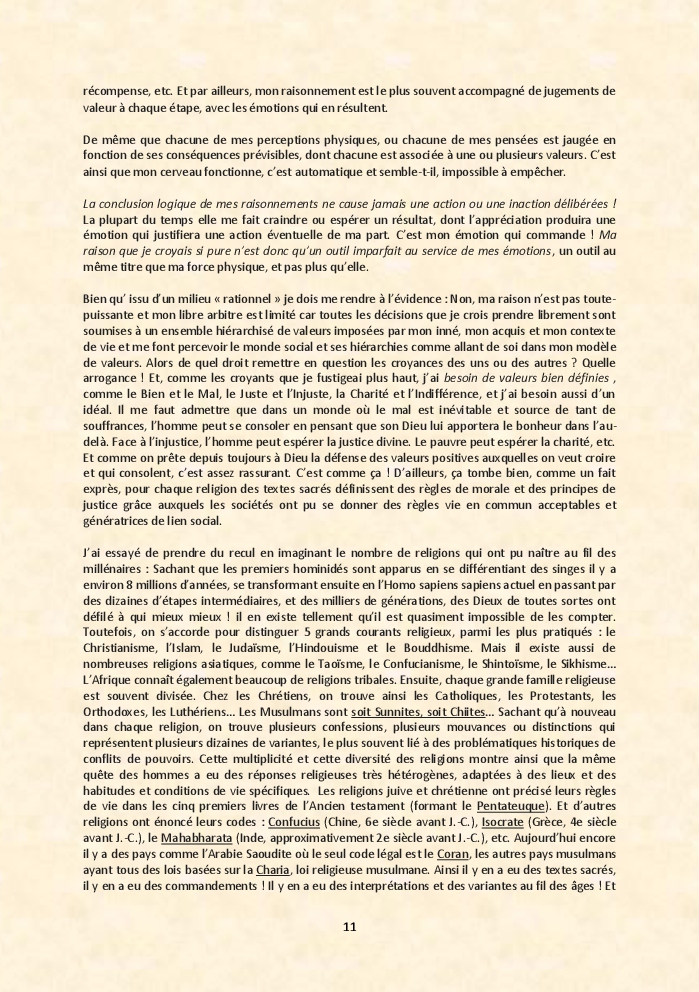 récompense, etc. Et par ailleurs, mon raisonnement est le plus souvent accompagné de jugements de valeur à chaque étape, avec les émotions qui en résultent.

De même que chacune de mes perceptions physiques, ou chacune de mes pensées est jaugée en fonction de ses conséquences prévisibles, dont chacune est associée à une ou plusieurs valeurs. C'est ainsi que mon cerveau fonctionne, c'est automatique et semble-t-il, impossible à empêcher.

La conclusion logique de mes raisonnements ne cause jamais une action ou une inaction délibérées ! La plupart du temps elle me fait craindre ou espérer un résultat, dont l'appréciation produira une émotion qui justifiera une action éventuelle de ma part. C'est mon émotion qui commande ! Ma raison que je croyais si pure n'est donc qu'un outil imparfait au service de mes émotions, un outil au même titre que ma force physique, et pas plus qu'elle.

Bien qu' issu d'un milieu « rationnel » je dois me rendre à l'évidence : Non, ma raison n'est pas toute-puissante et mon libre arbitre est limité car toutes les décisions que je crois prendre librement sont soumises à un ensemble hiérarchisé de valeurs imposées par mon inné, mon acquis et mon contexte de vie et me font percevoir le monde social et ses hiérarchies comme allant de soi dans mon modèle de valeurs. Alors de quel droit remettre en question les croyances des uns ou des autres ? Quelle arrogance ! Et, comme les croyants que je fustigeai plus haut, j'ai besoin de valeurs bien définies , comme le Bien et le Mal, le Juste et l'Injuste, la Charité et l'Indifférence, et j'ai besoin aussi d'un idéal. Il me faut admettre que dans un monde où le mal est inévitable et source de tant de souffrances, l'homme peut se consoler en pensant que son Dieu lui apportera le bonheur dans l'au-delà. Face à l'injustice, l'homme peut espérer la justice divine. Le pauvre peut espérer la charité, etc. Et comme on prête depuis toujours à Dieu la défense des valeurs positives auxquelles on veut croire et qui consolent, c'est assez rassurant. C'est comme ça ! D'ailleurs, ça tombe bien, comme un fait exprès, pour chaque religion des textes sacrés définissent des règles de morale et des principes de justice grâce auxquels les sociétés ont pu se donner des règles vie en commun acceptables et génératrices de lien social.

J'ai essayé de prendre du recul en imaginant le nombre de religions qui ont pu naître au fil des millénaires : Sachant que les premiers hominidés sont apparus en se différentiant des singes il y a environ 8 millions d'années, se transformant ensuite en l'Homo sapiens sapiens actuel en passant par des dizaines d'étapes intermédiaires, et des milliers de générations, des Dieux de toutes sortes ont défilé à qui mieux mieux ! il en existe tellement qu'il est quasiment impossible de les compter. Toutefois, on s'accorde pour distinguer 5 grands courants religieux, parmi les plus pratiqués : le Christianisme, l'Islam, le Judaïsme, l'Hindouisme et le Bouddhisme. Mais il existe aussi de nombreuses religions asiatiques, comme le Taoïsme, le Confucianisme, le Shintoïsme, le Sikhisme… L'Afrique connaît également beaucoup de religions tribales. Ensuite, chaque grande famille religieuse est souvent divisée. Chez les Chrétiens, on trouve ainsi les Catholiques, les Protestants, les Orthodoxes, les Luthériens… Les Musulmans sont soit Sunnites, soit Chiites… Sachant qu'à nouveau dans chaque religion, on trouve plusieurs confessions, plusieurs mouvances ou distinctions qui représentent plusieurs dizaines de variantes, le plus souvent lié à des problématiques historiques de conflits de pouvoirs. Cette multiplicité et cette diversité des religions montre ainsi que la même quête des hommes a eu des réponses religieuses très hétérogènes, adaptées à des lieux et des habitudes et conditions de vie spécifiques. Les religions juive et chrétienne ont précisé leurs règles de vie dans les cinq premiers livres de l'Ancien testament (formant le Pentateuque). Et d'autres religions ont énoncé leurs codes : Confucius (Chine, 6e siècle avant J.-C.), Isocrate (Grèce, 4e siècle avant J.-C.), le Mahabharata (Inde, approximativement 2e siècle avant J.-C.), etc. Aujourd'hui encore il y a des pays comme l'Arabie Saoudite où le seul code légal est le Coran, les autres pays musulmans ayant tous des lois basées sur la Charia, loi religieuse musulmane. Ainsi il y en a eu des textes sacrés, il y en a eu des commandements ! Il y en a eu des interprétations et des variantes au fil des âges ! Et

11